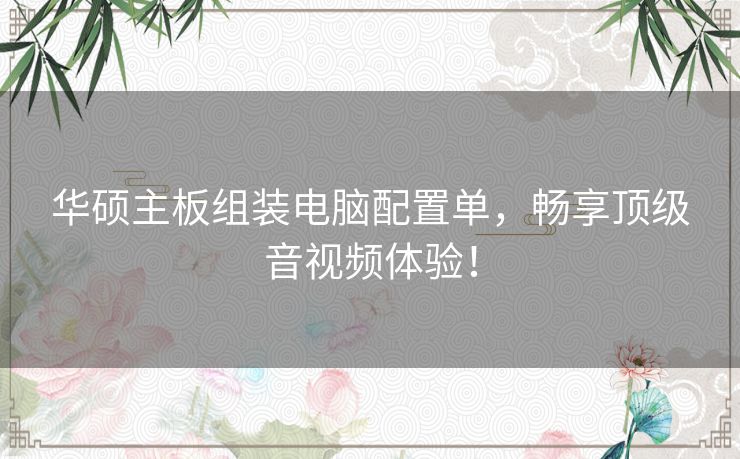 华硕主板组装电脑配置单，畅享顶级音视频体验！